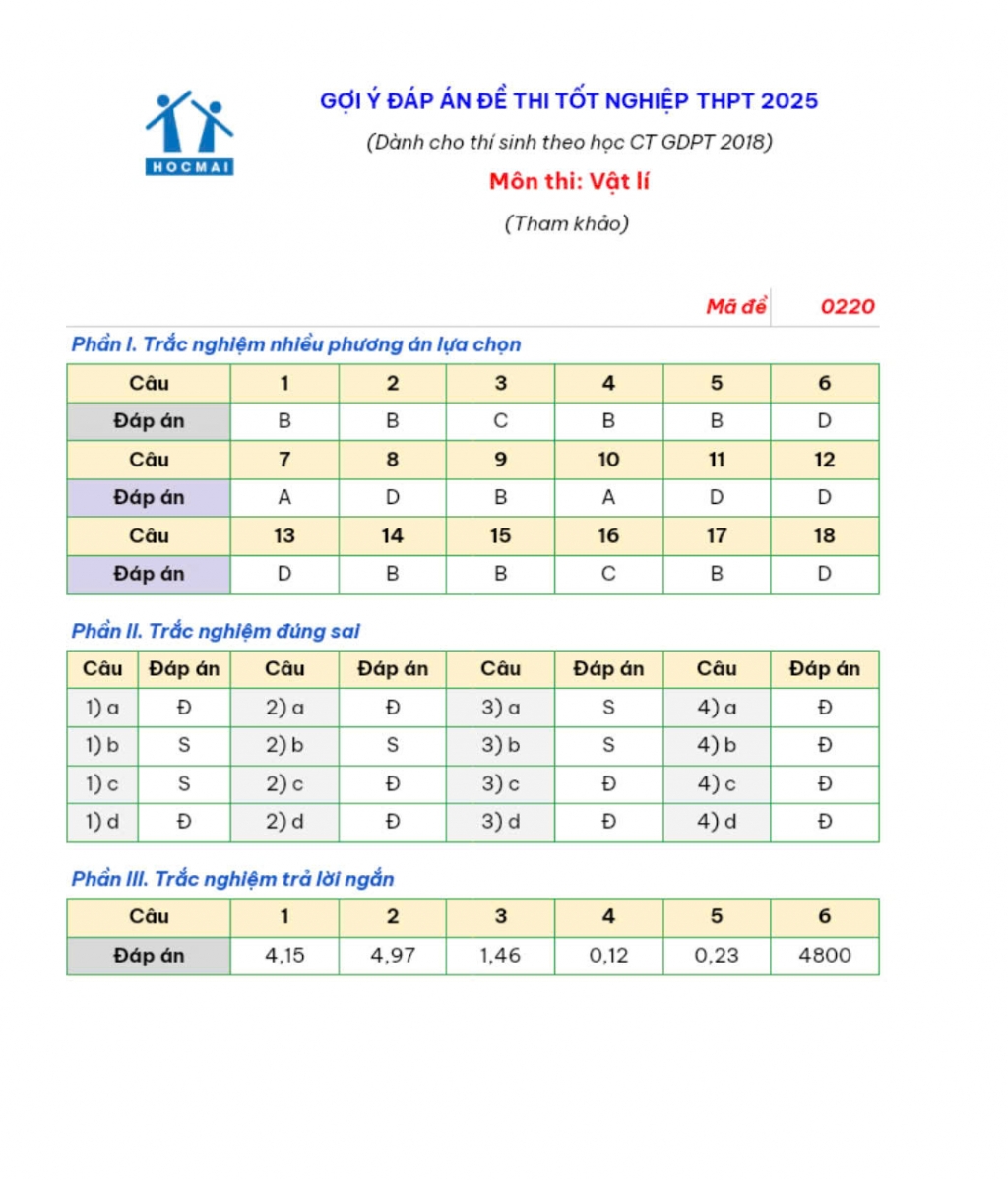 HOCMAI

GỢI Ý ĐÁP ÁN ĐỀ THI TỐT NGHIỆP THPT 2025

(Dành cho thí sinh theo học CT GDPT 2018)

Môn thi: Vật lí

(Tham khảo)

Mã đề 0220

Phần I. Trắc nghiệm nhiều phương án lựa chọn

| Câu | 1 | 2 | 3 | 4 | 5 | 6 |
|---|---|---|---|---|---|---|
| Đáp án | B | B | C | B | B | D |
| Câu | 7 | 8 | 9 | 10 | 11 | 12 |
| Đáp án | A | D | B | A | D | D |
| Câu | 13 | 14 | 15 | 16 | 17 | 18 |
| Đáp án | D | B | B | C | B | D |

Phần II. Trắc nghiệm đúng sai

| Câu | Đáp án | Câu | Đáp án | Câu | Đáp án | Câu | Đáp án |
|---|---|---|---|---|---|---|---|
| 1) a | Đ | 2) a | Đ | 3) a | S | 4) a | Đ |
| 1) b | S | 2) b | S | 3) b | S | 4) b | Đ |
| 1) c | S | 2) c | Đ | 3) c | Đ | 4) c | Đ |
| 1) d | Đ | 2) d | Đ | 3) d | Đ | 4) d | Đ |

Phần III. Trắc nghiệm trả lời ngắn

| Câu | 1 | 2 | 3 | 4 | 5 | 6 |
|---|---|---|---|---|---|---|
| Đáp án | 4,15 | 4,97 | 1,46 | 0,12 | 0,23 | 4800 |